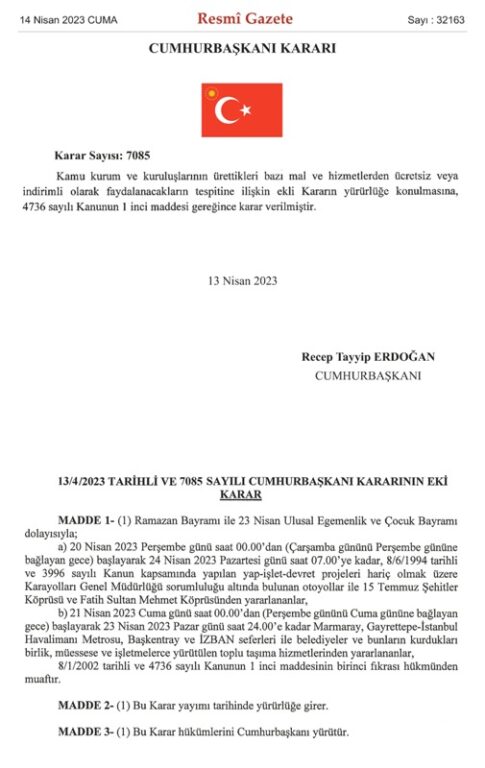 14 Nisan 2023 CUMA

Resmî Gazete

Sayı : 32163

CUMHURBAŞKANI KARARI

Karar Sayısı: 7085

Kamu kurum ve kuruluşlarının ürettikleri bazı mal ve hizmetlerden ücretsiz veya indirimli olarak faydalanacakların tespitine ilişkin ekli Kararın yürürlüğe konulmasına, 4736 sayılı Kanunun 1 inci maddesi gereğince karar verilmiştir.

13 Nisan 2023

Recep Tayyip ERDOĞAN
CUMHURBAŞKANI

13/4/2023 TARİHLİ VE 7085 SAYILI CUMHURBAŞKANI KARARININ EKİ
KARAR

MADDE 1- (1) Ramazan Bayramı ile 23 Nisan Ulusal Egemenlik ve Çocuk Bayramı dolayısıyla;

a) 20 Nisan 2023 Perşembe günü saat 00.00'dan (Çarşamba gününü Perşembe gününe bağlayan gece) başlayarak 24 Nisan 2023 Pazartesi günü saat 07.00'ye kadar, 8/6/1994 tarihli ve 3996 sayılı Kanun kapsamında yapılan yap-işlet-devret projeleri hariç olmak üzere Karayolları Genel Müdürlüğü sorumluluğu altında bulunan otoyollar ile 15 Temmuz Şehitler Köprüsü ve Fatih Sultan Mehmet Köprüsünden yararlananlar,

b) 21 Nisan 2023 Cuma günü saat 00.00'dan (Perşembe gününü Cuma gününe bağlayan gece) başlayarak 23 Nisan 2023 Pazar günü saat 24.00'e kadar Marmaray, Gayrettepe-İstanbul Havalimanı Metrosu, Başkentray ve İZBAN seferleri ile belediyeler ve bunların kurdukları birlik, müessese ve işletmelerce yürütülen toplu taşıma hizmetlerinden yararlananlar,

8/1/2002 tarihli ve 4736 sayılı Kanunun 1 inci maddesinin birinci fıkrası hükmünden muaftır.

MADDE 2- (1) Bu Karar yayımı tarihinde yürürlüğe girer.

MADDE 3- (1) Bu Karar hükümlerini Cumhurbaşkanı yürütür.